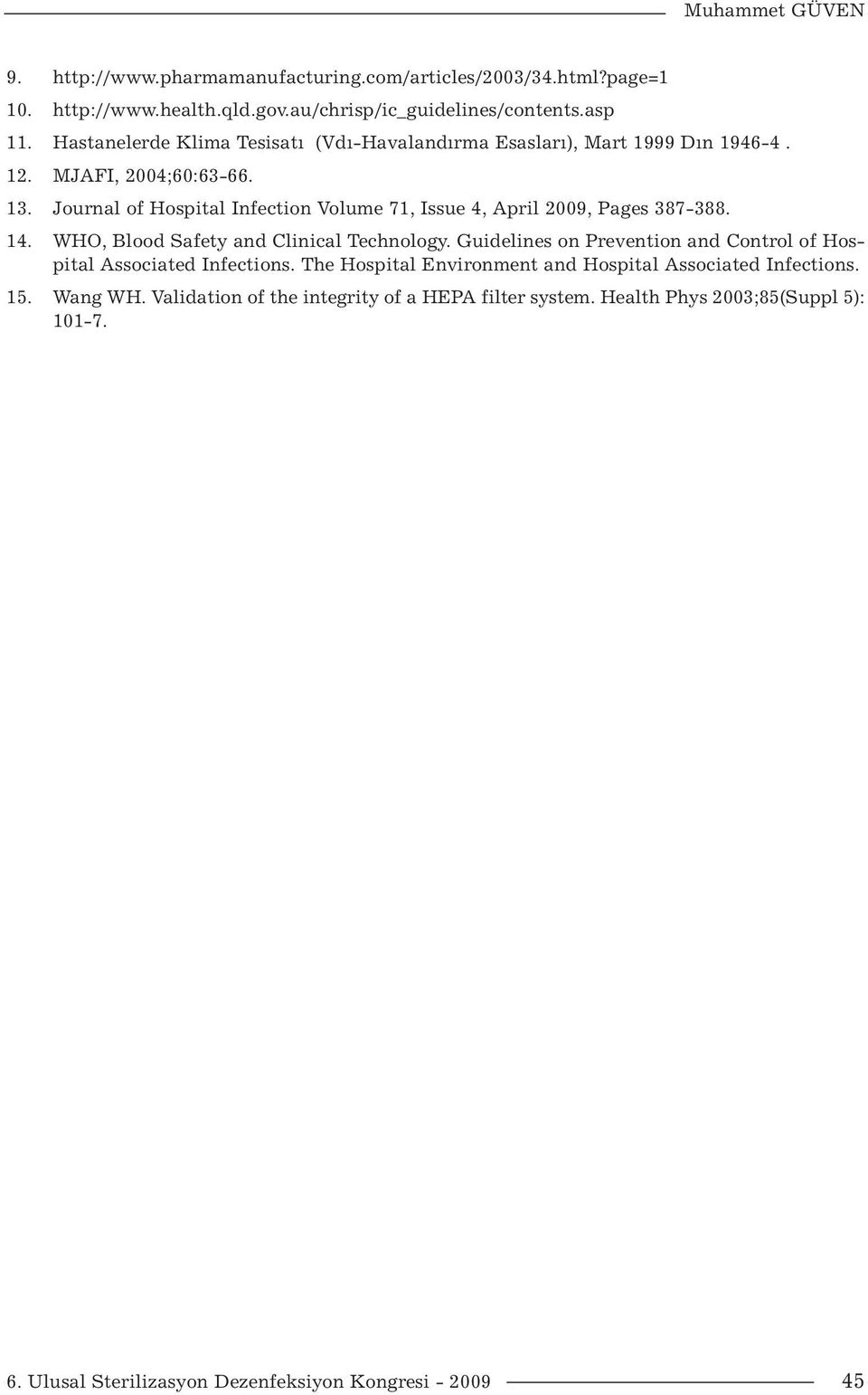 Muhammet GÜVEN

9. http://www.pharmamanufacturing.com/articles/2003/34.html?page=1
10. http://www.health.qld.gov.au/chrisp/ic_guidelines/contents.asp
11. Hastanelerde Klima Tesisatı (Vdı-Havalandırma Esasları), Mart 1999 Dın 1946-4 .
12. MJAFI, 2004;60:63-66.
13. Journal of Hospital Infection Volume 71, Issue 4, April 2009, Pages 387-388.
14. WHO, Blood Safety and Clinical Technology. Guidelines on Prevention and Control of Hospital Associated Infections. The Hospital Environment and Hospital Associated Infections.
15. Wang WH. Validation of the integrity of a HEPA filter system. Health Phys 2003;85(Suppl 5): 101-7.

6. Ulusal Sterilizasyon Dezenfeksiyon Kongresi - 2009 45